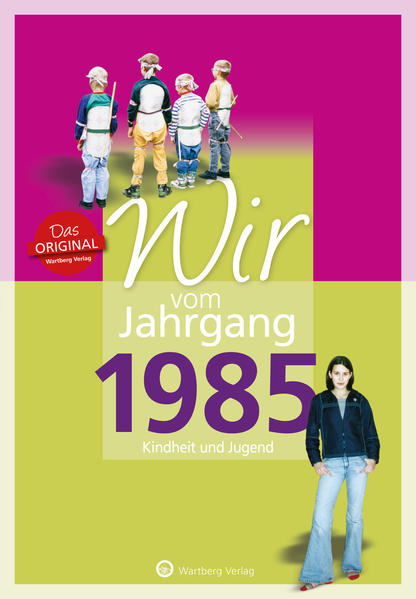 Das ORIGINAL Wartberg Verlag

Wir vom Jahrgang 1985

Kindheit und Jugend

Wartberg Verlag